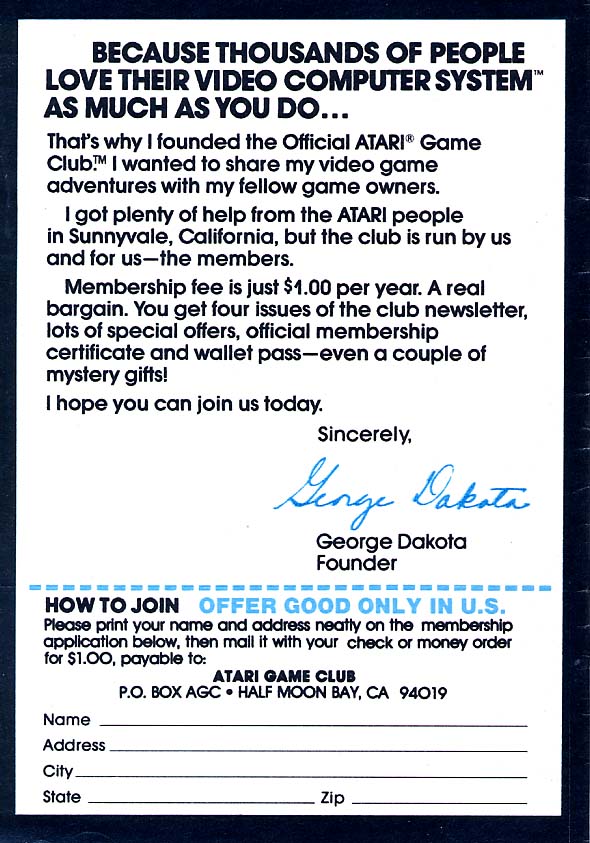 BECAUSE THOUSANDS OF PEOPLE LOVE THEIR VIDEO COMPUTER SYSTEM™ AS MUCH AS YOU DO...

That's why I founded the Official ATARI® Game Club.™ I wanted to share my video game adventures with my fellow game owners.

I got plenty of help from the ATARI people in Sunnyvale, California, but the club is run by us and for us—the members.

Membership fee is just $1.00 per year. A real bargain. You get four issues of the club newsletter, lots of special offers, official membership certificate and wallet pass—even a couple of mystery gifts!

I hope you can join us today.

Sincerely,

George Dakota

George Dakota
Founder

HOW TO JOIN OFFER GOOD ONLY IN U.S.
Please print your name and address neatly on the membership application below, then mail it with your check or money order for $1.00, payable to:
ATARI GAME CLUB
P.O. BOX AGC • HALF MOON BAY, CA 94019

Name
Address
City
State Zip